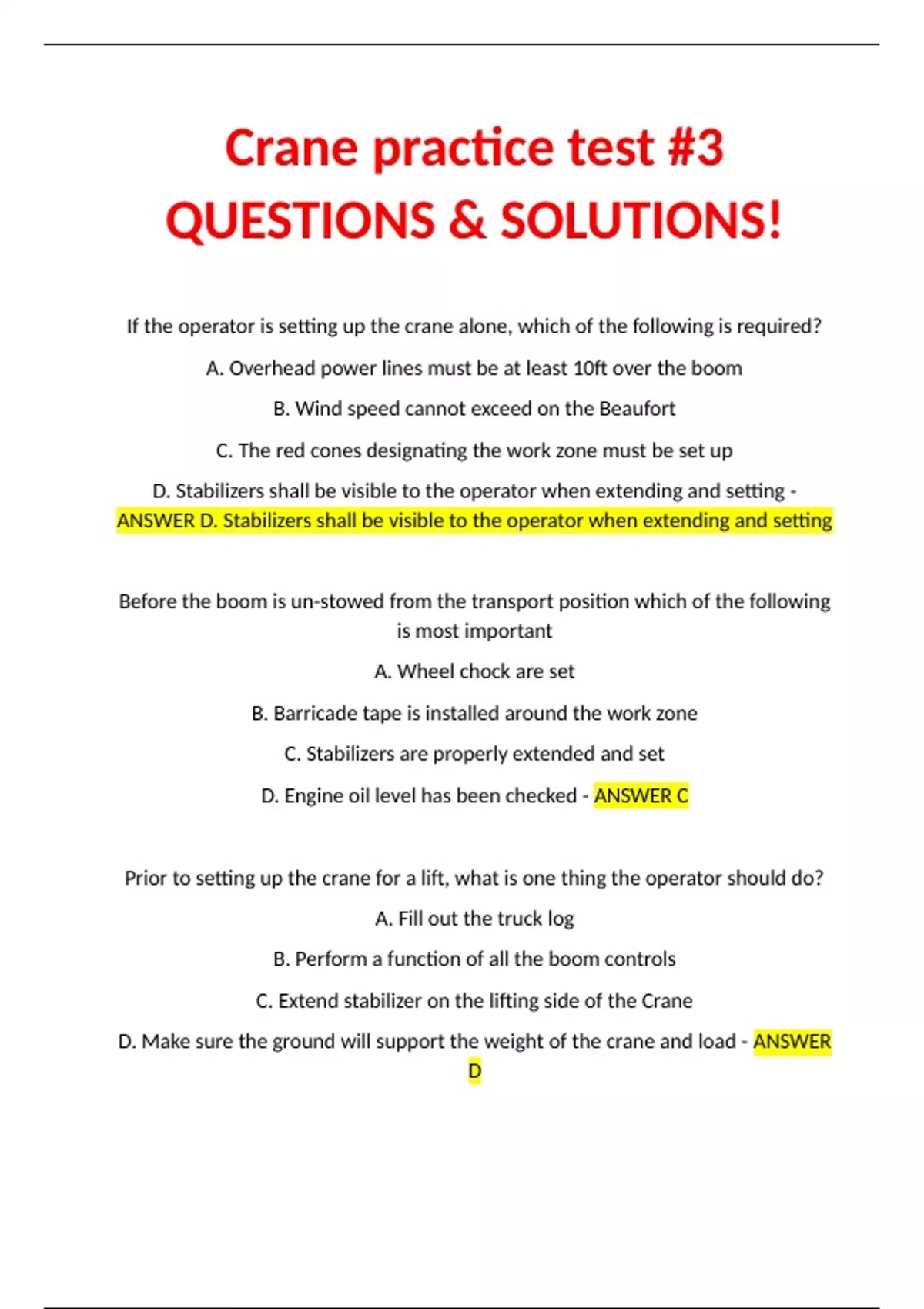 Crane practice test #3 QUESTIONS & SOLUTIONS!

If the operator is setting up the crane alone, which of the following is required?

A. Overhead power lines must be at least 10ft over the boom

B. Wind speed cannot exceed on the Beaufort

C. The red cones designating the work zone must be set up

D. Stabilizers shall be visible to the operator when extending and setting - ANSWER D. Stabilizers shall be visible to the operator when extending and setting

Before the boom is un-stowed from the transport position which of the following is most important

A. Wheel chock are set

B. Barricade tape is installed around the work zone

C. Stabilizers are properly extended and set

D. Engine oil level has been checked - ANSWER C

Prior to setting up the crane for a lift, what is one thing the operator should do?

A. Fill out the truck log

B. Perform a function of all the boom controls

C. Extend stabilizer on the lifting side of the Crane

D. Make sure the ground will support the weight of the crane and load - ANSWER D